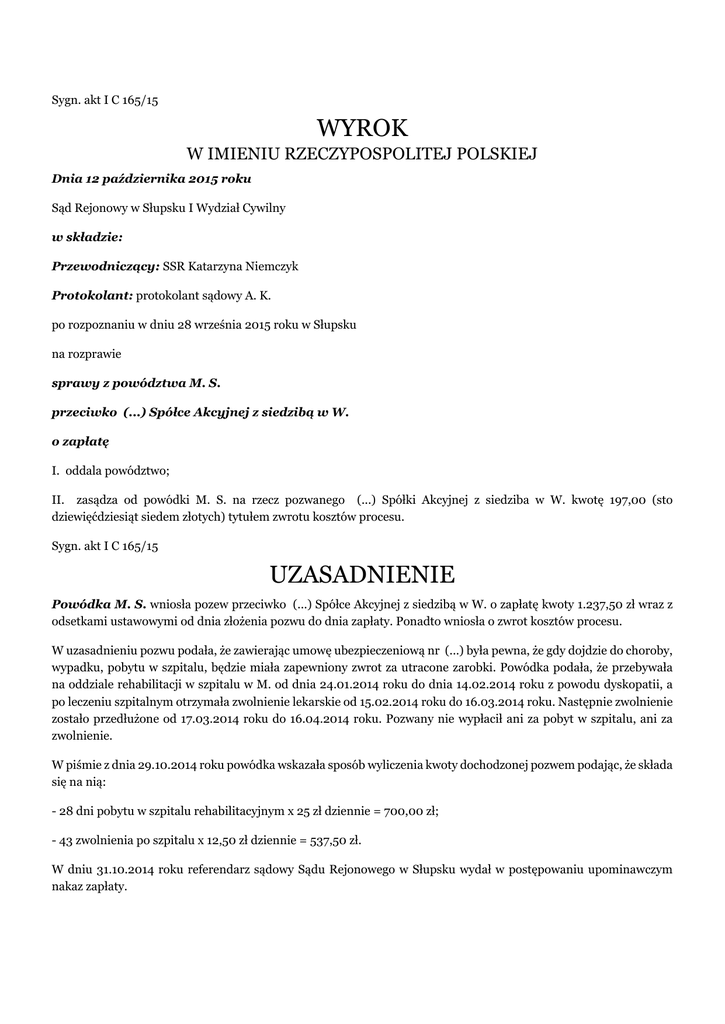 Sygn. akt I C 165/15

WYROK

W IMIENIU RZECZYPOSPOLITEJ POLSKIEJ

Dnia 12 października 2015 roku

Sąd Rejonowy w Słupsku I Wydział Cywilny

w składzie:

Przewodniczący: SSR Katarzyna Niemczyk

Protokolant: protokolant sądowy A. K.

po rozpoznaniu w dniu 28 września 2015 roku w Słupsku

na rozprawie

sprawy z powództwa M. S.

przeciwko (...) Spółce Akcyjnej z siedzibą w W.

o zapłatę

I. oddala powództwo;

II. zasądza od powódki M. S. na rzecz pozwanego (...) Spółki Akcyjnej z siedziba w W. kwotę 197,00 (sto dziewięćdziesiąt siedem złotych) tytułem zwrotu kosztów procesu.

Sygn. akt I C 165/15

UZASADNIENIE

Powódka M. S. wniosła pozew przeciwko (...) Spółce Akcyjnej z siedzibą w W. o zapłatę kwoty 1.237,50 zł wraz z odsetkami ustawowymi od dnia złożenia pozwu do dnia zapłaty. Ponadto wniosła o zwrot kosztów procesu.

W uzasadnieniu pozwu podała, że zawierając umowę ubezpieczeniową nr (...) była pewna, że gdy dojdzie do choroby, wypadku, pobytu w szpitalu, będzie miała zapewniony zwrot za utracone zarobki. Powódka podała, że przebywała na oddziale rehabilitacji w szpitalu w M. od dnia 24.01.2014 roku do dnia 14.02.2014 roku z powodu dyskopatii, a po leczeniu szpitalnym otrzymała zwolnienie lekarskie od 15.02.2014 roku do 16.03.2014 roku. Następnie zwolnienie zostało przedłużone od 17.03.2014 roku do 16.04.2014 roku. Pozwany nie wypłacił ani za pobyt w szpitalu, ani za zwolnienie.

W piśmie z dnia 29.10.2014 roku powódka wskazała sposób wyliczenia kwoty dochodzonej pozwem podając, że składa się na nią:

- 28 dni pobytu w szpitalu rehabilitacyjnym x 25 zł dziennie = 700,00 zł;

- 43 zwolnienia po szpitalu x 12,50 zł dziennie = 537,50 zł.

W dniu 31.10.2014 roku referendarz sądowy Sądu Rejonowego w Słupsku wydał w postępowaniu upominawczym nakaz zapłaty.